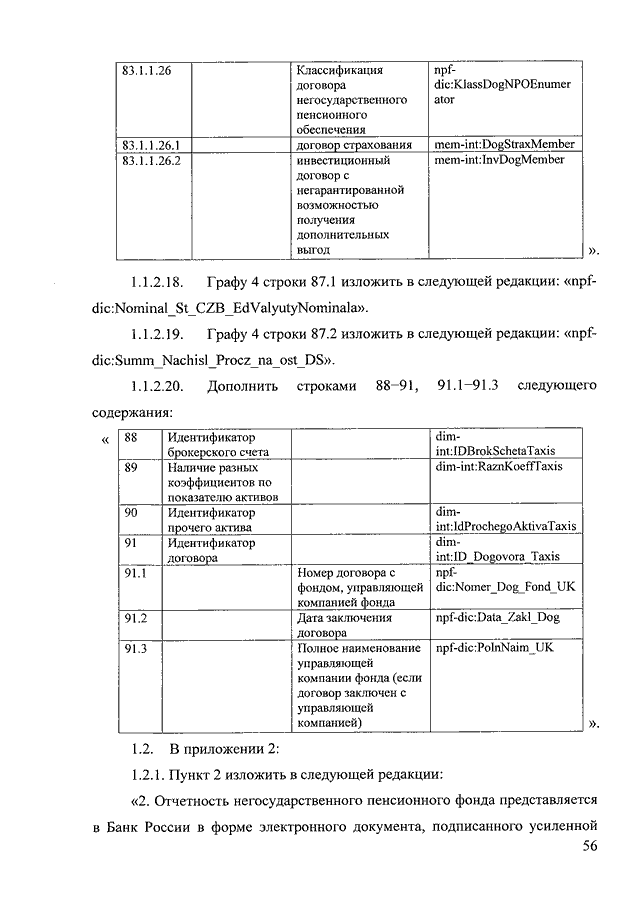 | 83.1.1.26 | | Классификация договора негосударственного пенсионного обеспечения | npf-dic:KlassDogNPOEnumerator |
|---|---|---|---|
| 83.1.1.26.1 | | договор страхования | mem-int:DogStraxMember |
| 83.1.1.26.2 | | инвестиционный договор с негарантированной возможностью получения дополнительных выгод | mem-int:InvDogMember |

».

1.1.2.18. Графу 4 строки 87.1 изложить в следующей редакции: «npf-dic:Nominal_St_CZB_EdValyutyNominala».

1.1.2.19. Графу 4 строки 87.2 изложить в следующей редакции: «npf-dic:Summ_Nachisl_Procz_na_ost_DS».

1.1.2.20. Дополнить строками 88–91, 91.1–91.3 следующего содержания:

«

| 88 | Идентификатор брокерского счета | | dim-int:IDBrokSchetaTaxis |
|---|---|---|---|
| 89 | Наличие разных коэффициентов по показателю активов | | dim-int:RaznKoeffTaxis |
| 90 | Идентификатор прочего актива | | dim-int:IdProchegoAktivaTaxis |
| 91 | Идентификатор договора | | dim-int:ID_Dogovora_Taxis |
| 91.1 | | Номер договора с фондом, управляющей компанией фонда | npf-dic:Nomer_Dog_Fond_UK |
| 91.2 | | Дата заключения договора | npf-dic:Data_Zakl_Dog |
| 91.3 | | Полное наименование управляющей компании фонда (если договор заключен с управляющей компанией) | npf-dic:PolnNaim_UK |

».

1.2. В приложении 2:

1.2.1. Пункт 2 изложить в следующей редакции:

«2. Отчетность негосударственного пенсионного фонда представляется в Банк России в форме электронного документа, подписанного усиленной

56